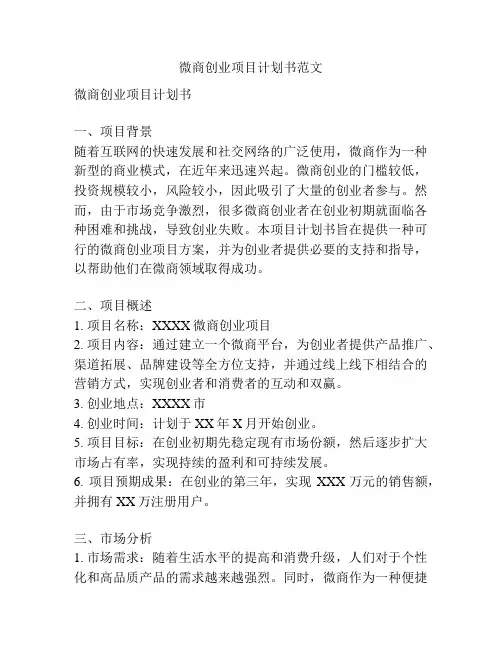 微商创业项目计划书范文

微商创业项目计划书

一、项目背景
随着互联网的快速发展和社交网络的广泛使用，微商作为一种新型的商业模式，在近年来迅速兴起。微商创业的门槛较低，投资规模较小，风险较小，因此吸引了大量的创业者参与。然而，由于市场竞争激烈，很多微商创业者在创业初期就面临各种困难和挑战，导致创业失败。本项目计划书旨在提供一种可行的微商创业项目方案，并为创业者提供必要的支持和指导，以帮助他们在微商领域取得成功。

二、项目概述
1. 项目名称：XXXX 微商创业项目
2. 项目内容：通过建立一个微商平台，为创业者提供产品推广、渠道拓展、品牌建设等全方位支持，并通过线上线下相结合的营销方式，实现创业者和消费者的互动和双赢。
3. 创业地点：XXXX 市
4. 创业时间：计划于 XX 年 X 月开始创业。
5. 项目目标：在创业初期先稳定现有市场份额，然后逐步扩大市场占有率，实现持续的盈利和可持续发展。
6. 项目预期成果：在创业的第三年，实现 XXX 万元的销售额，并拥有 XX 万注册用户。

三、市场分析
1. 市场需求：随着生活水平的提高和消费升级，人们对于个性化和高品质产品的需求越来越强烈。同时，微商作为一种便捷